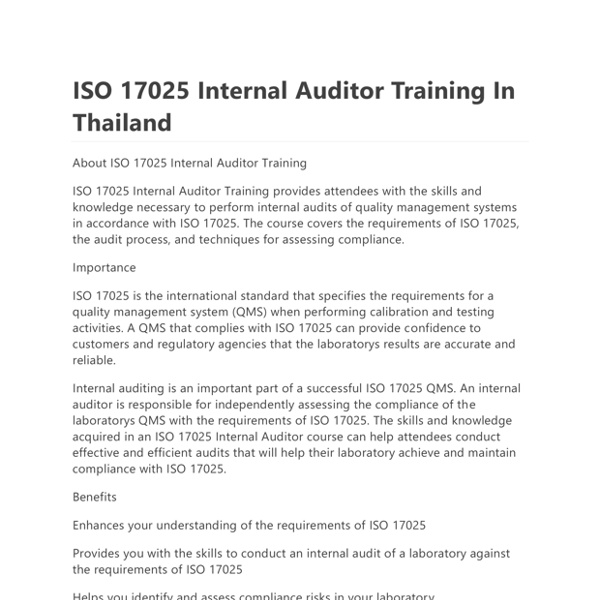 ISO 17025 Internal Auditor Training In Thailand

About ISO 17025 Internal Auditor Training

ISO 17025 Internal Auditor Training provides attendees with the skills and knowledge necessary to perform internal audits of quality management systems in accordance with ISO 17025. The course covers the requirements of ISO 17025, the audit process, and techniques for assessing compliance.

Importance

ISO 17025 is the international standard that specifies the requirements for a quality management system (QMS) when performing calibration and testing activities. A QMS that complies with ISO 17025 can provide confidence to customers and regulatory agencies that the laboratorys results are accurate and reliable.

Internal auditing is an important part of a successful ISO 17025 QMS. An internal auditor is responsible for independently assessing the compliance of the laboratorys QMS with the requirements of ISO 17025. The skills and knowledge acquired in an ISO 17025 Internal Auditor course can help attendees conduct effective and efficient audits that will help their laboratory achieve and maintain compliance with ISO 17025.

Benefits

Enhances your understanding of the requirements of ISO 17025

Provides you with the skills to conduct an internal audit of a laboratory against the requirements of ISO 17025

Helps you identify and assess compliance risks in your laboratory